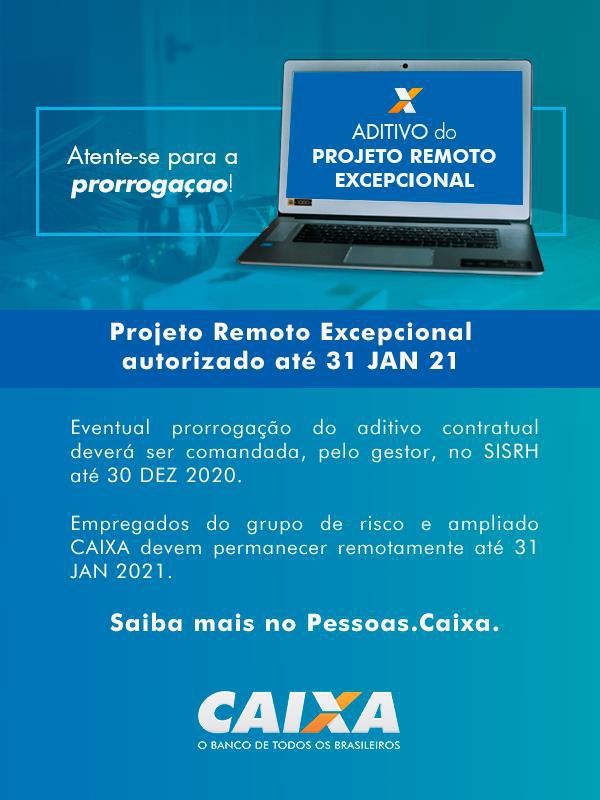 Atente-se para a prorrogaçao!

ADITIVO do
PROJETO REMOTO
EXCEPCIONAL

Projeto Remoto Excepcional
autorizado até 31 JAN 21

Eventual prorrogação do aditivo contratual deverá ser comandada, pelo gestor, no SISRH até 30 DEZ 2020.

Empregados do grupo de risco e ampliado CAIXA devem permanecer remotamente até 31 JAN 2021.

Saiba mais no Pessoas.Caixa.

CAIXA
O BANCO DE TODOS OS BRASILEIROS